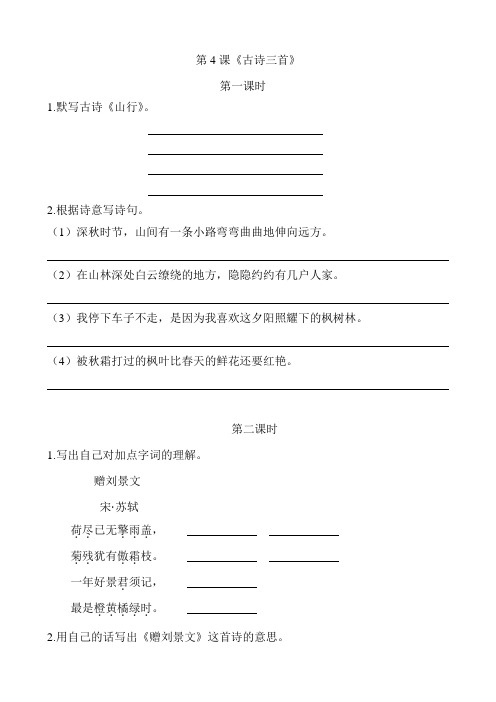 第 4 课《古诗三首》

第一课时

1.默写古诗《山行》。

2.根据诗意写诗句。

（1）深秋时节，山间有一条小路弯弯曲曲地伸向远方。

（2）在山林深处白云缭绕的地方，隐隐约约有几户人家。

（3）我停下车子不走，是因为我喜欢这夕阳照耀下的枫树林。

（4）被秋霜打过的枫叶比春天的鲜花还要红艳。

第二课时

1.写出自己对加点字词的理解。

赠刘景文

宋·苏轼

荷尽已无擎雨盖，

菊残犹有傲霜枝。

一年好景君须记，

最是橙黄橘绿时。

2.用自己的话写出《赠刘景文》这首诗的意思。